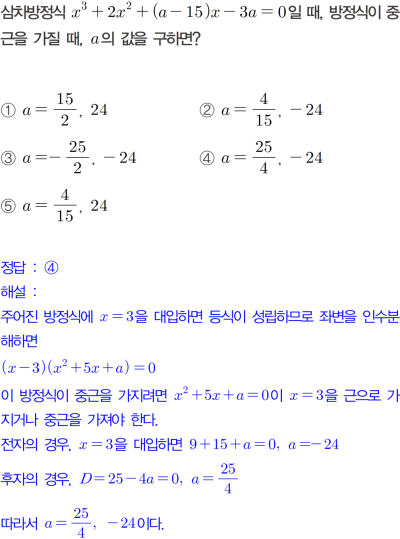 삼차방정식 $x^3+2x^2+(a-15)x-3a=0$일 때, 방정식이 중근을 가질 때, $a$의 값을 구하면?

① $a=\frac{15}{2}$, $24$
② $a=\frac{4}{15}$, $-24$
③ $a=-\frac{25}{2}$, $-24$
④ $a=\frac{25}{4}$, $-24$
⑤ $a=\frac{4}{15}$, $24$

정답 : ④
해설 :
주어진 방정식에 $x=3$을 대입하면 등식이 성립하므로 좌변을 인수분해하면
$(x-3)(x^2+5x+a)=0$
이 방정식이 중근을 가지려면 $x^2+5x+a=0$이 $x=3$을 근으로 가지거나 중근을 가져야 한다.
전자의 경우, $x=3$을 대입하면 $9+15+a=0$, $a=-24$
후자의 경우, $D=25-4a=0$, $a=\frac{25}{4}$
따라서 $a=\frac{25}{4}$, $-24$이다.